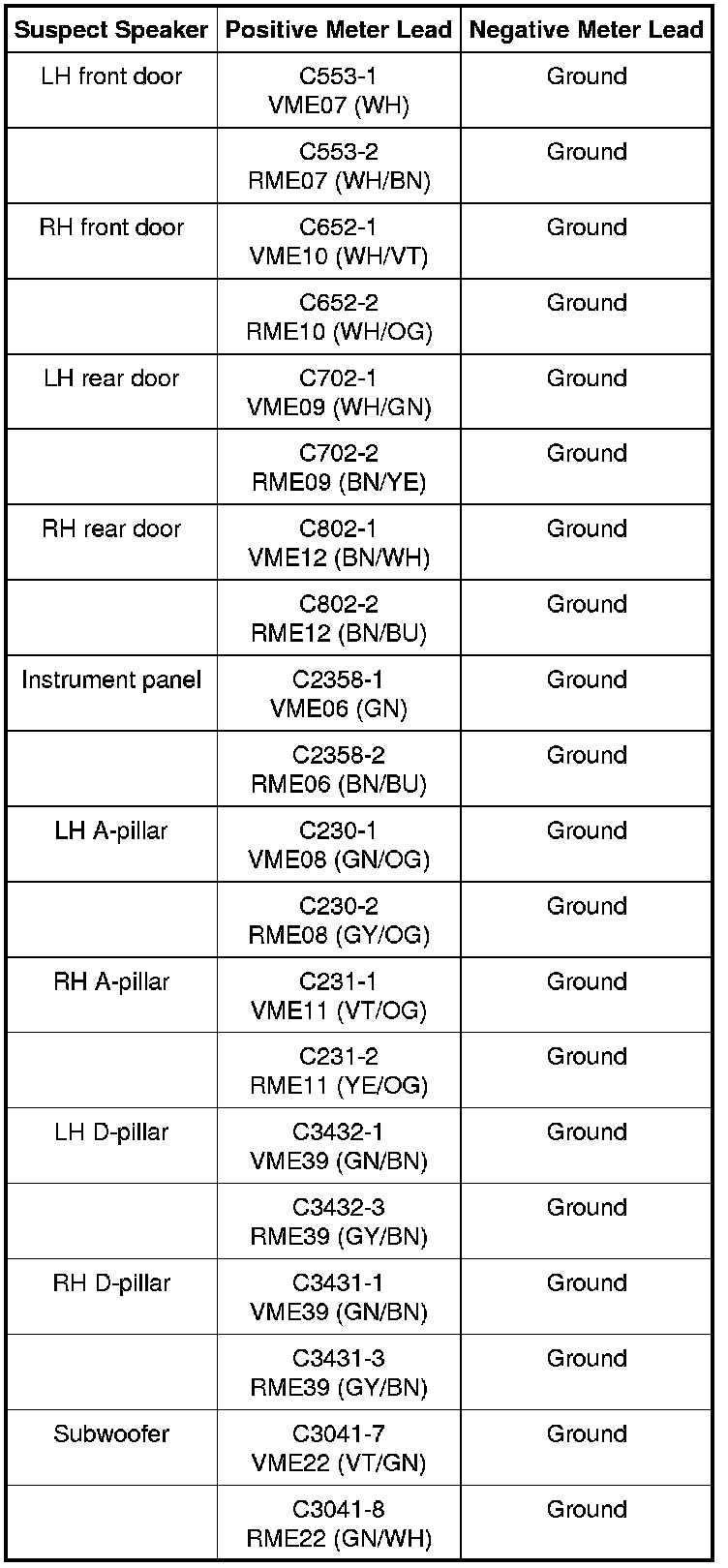 | Suspect Speaker | Positive Meter Lead | Negative Meter Lead |
|---|---|---|
| LH front door | C553-1 VME07 (WH) | Ground |
| | C553-2 RME07 (WH/BN) | Ground |
| RH front door | C652-1 VME10 (WH/VT) | Ground |
| | C652-2 RME10 (WH/OG) | Ground |
| LH rear door | C702-1 VME09 (WH/GN) | Ground |
| | C702-2 RME09 (BN/YE) | Ground |
| RH rear door | C802-1 VME12 (BN/WH) | Ground |
| | C802-2 RME12 (BN/BU) | Ground |
| Instrument panel | C2358-1 VME06 (GN) | Ground |
| | C2358-2 RME06 (BN/BU) | Ground |
| LH A-pillar | C230-1 VME08 (GN/OG) | Ground |
| | C230-2 RME08 (GY/OG) | Ground |
| RH A-pillar | C231-1 VME11 (VT/OG) | Ground |
| | C231-2 RME11 (YE/OG) | Ground |
| LH D-pillar | C3432-1 VME39 (GN/BN) | Ground |
| | C3432-3 RME39 (GY/BN) | Ground |
| RH D-pillar | C3431-1 VME39 (GN/BN) | Ground |
| | C3431-3 RME39 (GY/BN) | Ground |
| Subwoofer | C3041-7 VME22 (VT/GN) | Ground |
| | C3041-8 RME22 (GN/WH) | Ground |